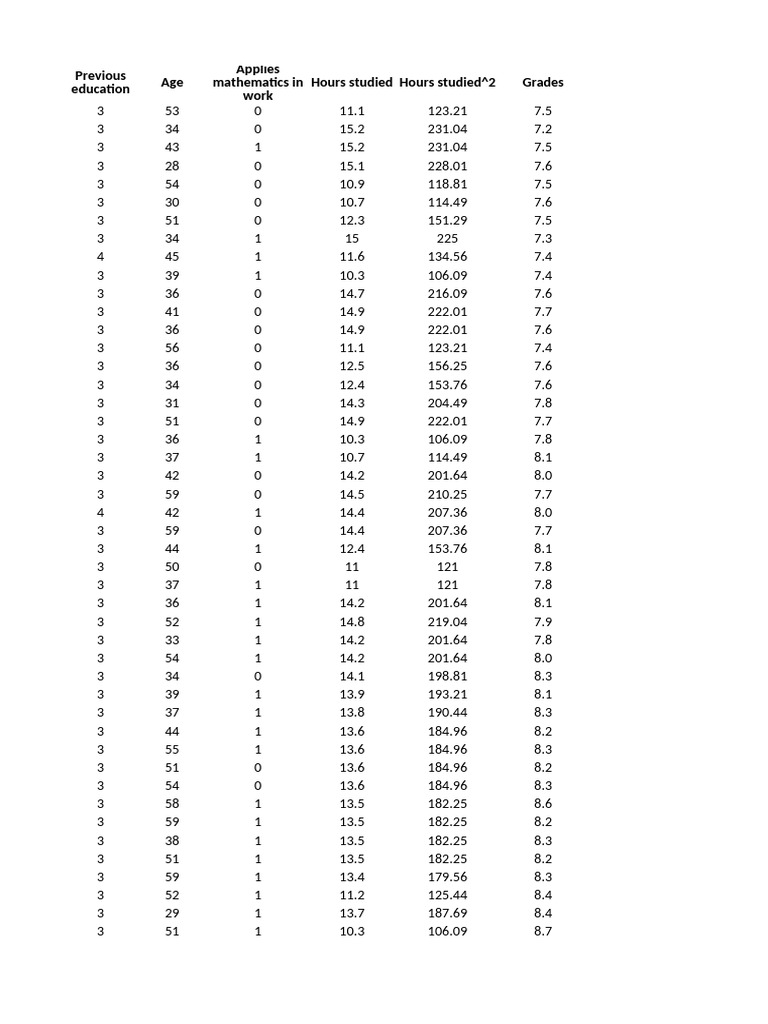 | Previous education | Age | Applies mathematics in work | Hours studied | Hours studied^2 | Grades |
|---|---|---|---|---|---|
| 3 | 53 | 0 | 11.1 | 123.21 | 7.5 |
| 3 | 34 | 0 | 15.2 | 231.04 | 7.2 |
| 3 | 43 | 1 | 15.2 | 231.04 | 7.5 |
| 3 | 28 | 0 | 15.1 | 228.01 | 7.6 |
| 3 | 54 | 0 | 10.9 | 118.81 | 7.5 |
| 3 | 30 | 0 | 10.7 | 114.49 | 7.6 |
| 3 | 51 | 0 | 12.3 | 151.29 | 7.5 |
| 3 | 34 | 1 | 15 | 225 | 7.3 |
| 4 | 45 | 1 | 11.6 | 134.56 | 7.4 |
| 3 | 39 | 1 | 10.3 | 106.09 | 7.4 |
| 3 | 36 | 0 | 14.7 | 216.09 | 7.6 |
| 3 | 41 | 0 | 14.9 | 222.01 | 7.7 |
| 3 | 36 | 0 | 14.9 | 222.01 | 7.6 |
| 3 | 56 | 0 | 11.1 | 123.21 | 7.4 |
| 3 | 36 | 0 | 12.5 | 156.25 | 7.6 |
| 3 | 34 | 0 | 12.4 | 153.76 | 7.6 |
| 3 | 31 | 0 | 14.3 | 204.49 | 7.8 |
| 3 | 51 | 0 | 14.9 | 222.01 | 7.7 |
| 3 | 36 | 1 | 10.3 | 106.09 | 7.8 |
| 3 | 37 | 1 | 10.7 | 114.49 | 8.1 |
| 3 | 42 | 0 | 14.2 | 201.64 | 8.0 |
| 3 | 59 | 0 | 14.5 | 210.25 | 7.7 |
| 4 | 42 | 1 | 14.4 | 207.36 | 8.0 |
| 3 | 59 | 0 | 14.4 | 207.36 | 7.7 |
| 3 | 44 | 1 | 12.4 | 153.76 | 8.1 |
| 3 | 50 | 0 | 11 | 121 | 7.8 |
| 3 | 37 | 1 | 11 | 121 | 7.8 |
| 3 | 36 | 1 | 14.2 | 201.64 | 8.1 |
| 3 | 52 | 1 | 14.8 | 219.04 | 7.9 |
| 3 | 33 | 1 | 14.2 | 201.64 | 7.8 |
| 3 | 54 | 1 | 14.2 | 201.64 | 8.0 |
| 3 | 34 | 0 | 14.1 | 198.81 | 8.3 |
| 3 | 39 | 1 | 13.9 | 193.21 | 8.1 |
| 3 | 37 | 1 | 13.8 | 190.44 | 8.3 |
| 3 | 44 | 1 | 13.6 | 184.96 | 8.2 |
| 3 | 55 | 1 | 13.6 | 184.96 | 8.3 |
| 3 | 51 | 0 | 13.6 | 184.96 | 8.2 |
| 3 | 54 | 0 | 13.6 | 184.96 | 8.3 |
| 3 | 58 | 1 | 13.5 | 182.25 | 8.6 |
| 3 | 59 | 1 | 13.5 | 182.25 | 8.2 |
| 3 | 38 | 1 | 13.5 | 182.25 | 8.3 |
| 3 | 51 | 1 | 13.5 | 182.25 | 8.2 |
| 3 | 59 | 1 | 13.4 | 179.56 | 8.3 |
| 3 | 52 | 1 | 11.2 | 125.44 | 8.4 |
| 3 | 29 | 1 | 13.7 | 187.69 | 8.4 |
| 3 | 51 | 1 | 10.3 | 106.09 | 8.7 |